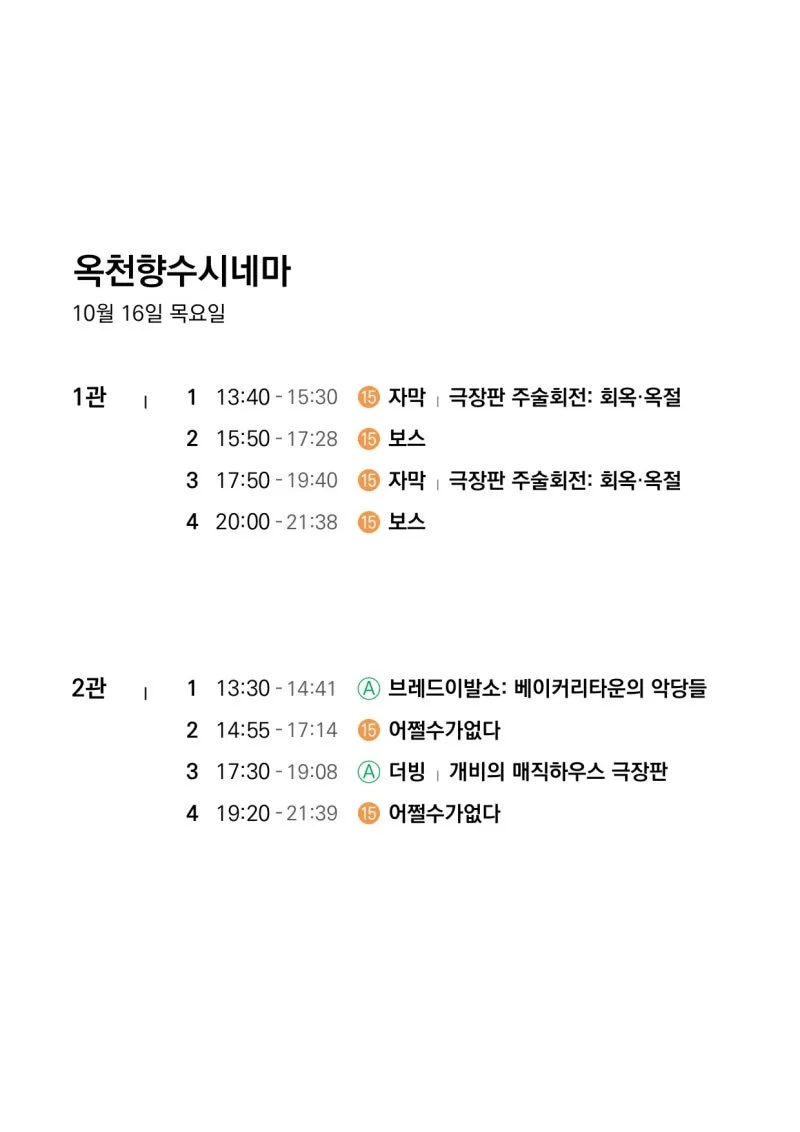 옥천향수시네마
10월 16일 목요일

1관 | 1 13:40 - 15:30 15 자막 | 극장판 주술회전: 회옥·옥절
2 15:50 - 17:28 15 보스
3 17:50 - 19:40 15 자막 | 극장판 주술회전: 회옥·옥절
4 20:00 - 21:38 15 보스

2관 | 1 13:30 - 14:41 Ⓐ 브레드이발소: 베이커리타운의 악당들
2 14:55 - 17:14 15 어쩔수가없다
3 17:30 - 19:08 Ⓐ 더빙 | 개비의 매직하우스 극장판
4 19:20 - 21:39 15 어쩔수가없다